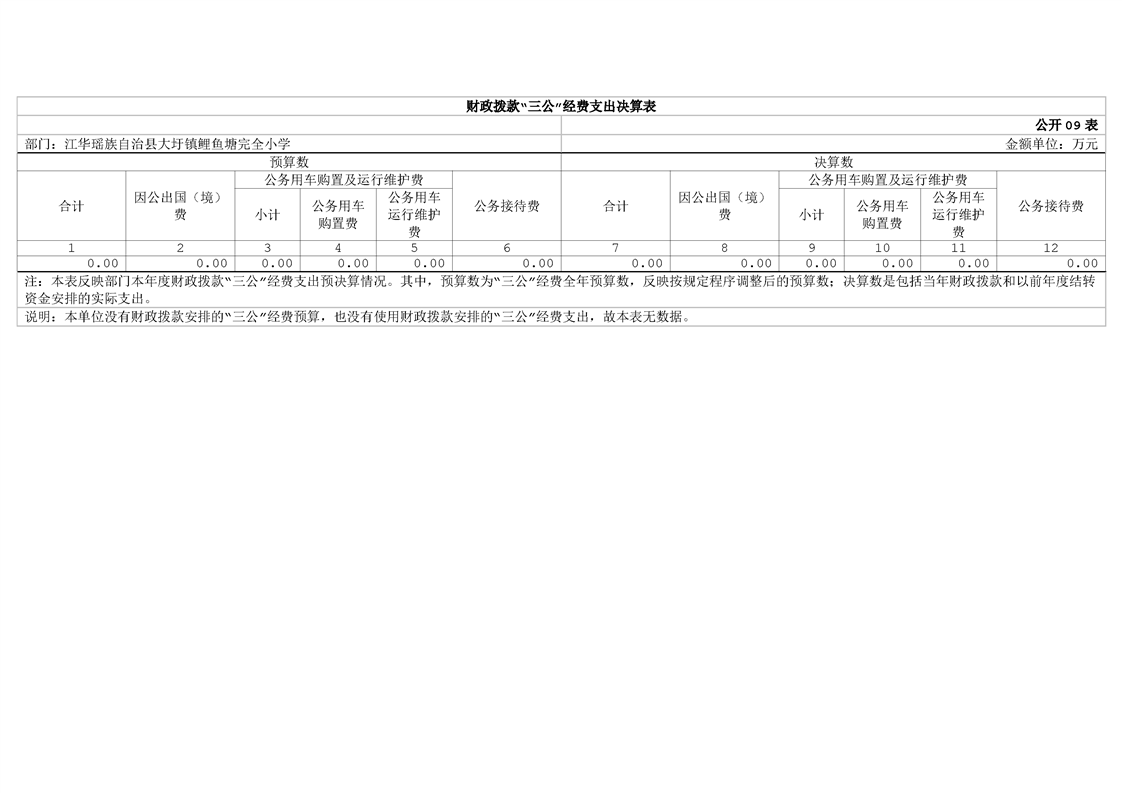 财政拨款“三公”经费支出决算表

公开09表

部门：江华瑶族自治县大圩镇鲤鱼塘完全小学

金额单位：万元

| 预算数 | | | | | | 决算数 | | | | | |
|---|---|---|---|---|---|---|---|---|---|---|---|
| 合计 | 因公出国（境）费 | 公务用车购置及运行维护费 | | | 公务接待费 | 合计 | 因公出国（境）费 | 公务用车购置及运行维护费 | | | 公务接待费 |
| | | 小计 | 公务用车购置费 | 公务用车运行维护费 | | | | 小计 | 公务用车购置费 | 公务用车运行维护费 | |
| 1 | 2 | 3 | 4 | 5 | 6 | 7 | 8 | 9 | 10 | 11 | 12 |
| 0.00 | 0.00 | 0.00 | 0.00 | 0.00 | 0.00 | 0.00 | 0.00 | 0.00 | 0.00 | 0.00 | 0.00 |

注：本表反映部门本年度财政拨款“三公”经费支出预决算情况。其中，预算数为“三公”经费全年预算数，反映按规定程序调整后的预算数；决算数是包括当年财政拨款和以前年度结转资金安排的实际支出。

说明：本单位没有财政拨款安排的“三公”经费预算，也没有使用财政拨款安排的“三公”经费支出，故本表无数据。